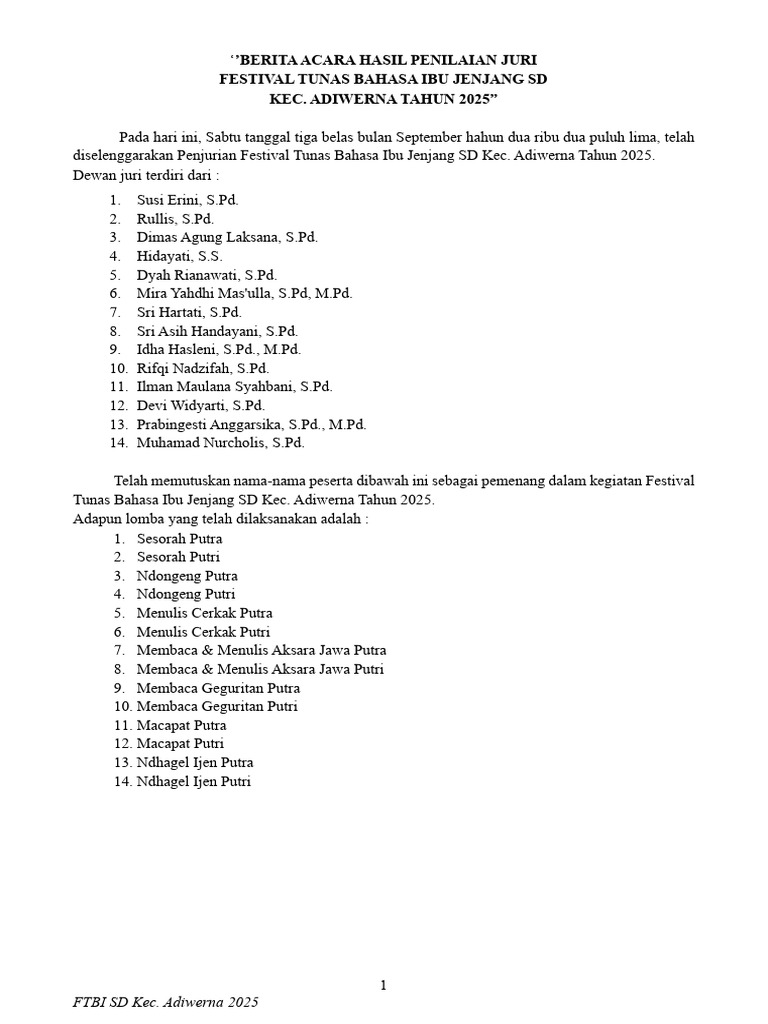 ‘’BERITA ACARA HASIL PENILAIAN JURI
FESTIVAL TUNAS BAHASA IBU JENJANG SD
KEC. ADIWERNA TAHUN 2025”

Pada hari ini, Sabtu tanggal tiga belas bulan September hahun dua ribu dua puluh lima, telah diselenggarakan Penjurian Festival Tunas Bahasa Ibu Jenjang SD Kec. Adiwerna Tahun 2025.
Dewan juri terdiri dari :

1. Susi Erini, S.Pd.
2. Rullis, S.Pd.
3. Dimas Agung Laksana, S.Pd.
4. Hidayati, S.S.
5. Dyah Rianawati, S.Pd.
6. Mira Yahdhi Mas'ulla, S.Pd, M.Pd.
7. Sri Hartati, S.Pd.
8. Sri Asih Handayani, S.Pd.
9. Idha Hasleni, S.Pd., M.Pd.
10. Rifqi Nadzifah, S.Pd.
11. Ilman Maulana Syahbani, S.Pd.
12. Devi Widyarti, S.Pd.
13. Prabingesti Anggarsika, S.Pd., M.Pd.
14. Muhamad Nurcholis, S.Pd.

Telah memutuskan nama-nama peserta dibawah ini sebagai pemenang dalam kegiatan Festival Tunas Bahasa Ibu Jenjang SD Kec. Adiwerna Tahun 2025.
Adapun lomba yang telah dilaksanakan adalah :
1. Sesorah Putra
2. Sesorah Putri
3. Ndongeng Putra
4. Ndongeng Putri
5. Menulis Cerkak Putra
6. Menulis Cerkak Putri
7. Membaca & Menulis Aksara Jawa Putra
8. Membaca & Menulis Aksara Jawa Putri
9. Membaca Geguritan Putra
10. Membaca Geguritan Putri
11. Macapat Putra
12. Macapat Putri
13. Ndhagel Ijen Putra
14. Ndhagel Ijen Putri

1

FTBI SD Kec. Adiwerna 2025